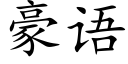 豪语